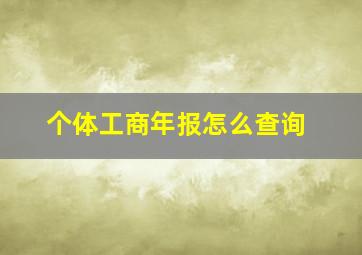 个体工商年报怎么查询